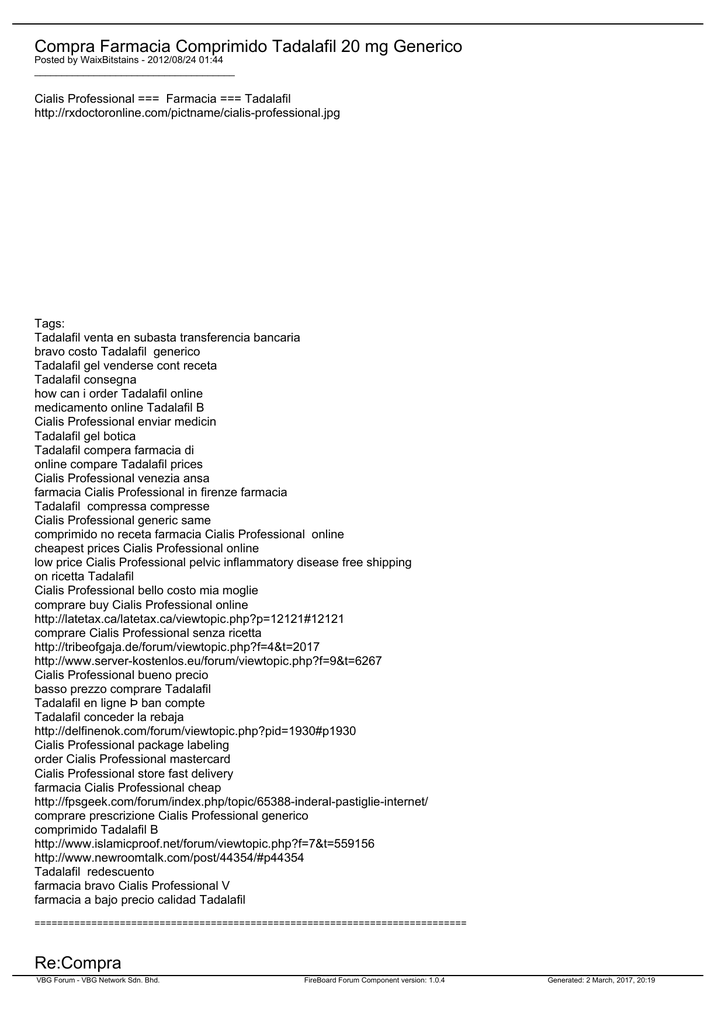 Compra Farmacia Comprimido Tadalafil 20 mg Generico
Posted by WaixBitstains - 2012/08/24 01:44
_____________________________________

Cialis Professional === Farmacia === Tadalafil
http://rxdoctoronline.com/pictname/cialis-professional.jpg

Tags:
Tadalafil venta en subasta transferencia bancaria
bravo costo Tadalafil generico
Tadalafil gel venderse cont receta
Tadalafil consegna
how can i order Tadalafil online
medicamento online Tadalafil B
Cialis Professional enviar medicin
Tadalafil gel botica
Tadalafil compera farmacia di
online compare Tadalafil prices
Cialis Professional venezia ansa
farmacia Cialis Professional in firenze farmacia
Tadalafil compressa compresse
Cialis Professional generic same
comprimido no receta farmacia Cialis Professional online
cheapest prices Cialis Professional online
low price Cialis Professional pelvic inflammatory disease free shipping
on ricetta Tadalafil
Cialis Professional bello costo mia moglie
comprare buy Cialis Professional online
http://latetax.ca/latetax.ca/viewtopic.php?p=12121#12121
comprare Cialis Professional senza ricetta
http://tribeofgaja.de/forum/viewtopic.php?f=4&t=2017
http://www.server-kostenlos.eu/forum/viewtopic.php?f=9&t=6267
Cialis Professional bueno precio
basso prezzo comprare Tadalafil
Tadalafil en ligne Þ ban compte
Tadalafil conceder la rebaja
http://delfinenok.com/forum/viewtopic.php?pid=1930#p1930
Cialis Professional package labeling
order Cialis Professional mastercard
Cialis Professional store fast delivery
farmacia Cialis Professional cheap
http://fpsgeek.com/forum/index.php/topic/65388-inderal-pastiglie-internet/
comprare prescrizione Cialis Professional generico
comprimido Tadalafil B
http://www.islamicproof.net/forum/viewtopic.php?f=7&t=559156
http://www.newroomtalk.com/post/44354/#p44354
Tadalafil redescuento
farmacia bravo Cialis Professional V
farmacia a bajo precio calidad Tadalafil

============================================================================

Re:Compra

VBG Forum - VBG Network Sdn. Bhd. FireBoard Forum Component version: 1.0.4 Generated: 2 March, 2017, 20:19